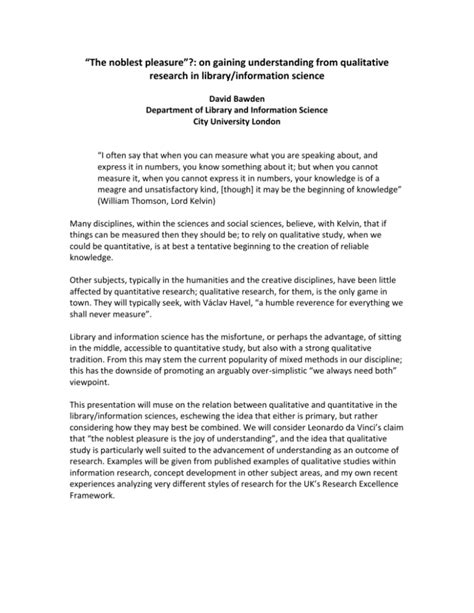 "The noblest pleasure"?: on gaining understanding from qualitative research in library/information science

David Bawden
Department of Library and Information Science
City University London

"I often say that when you can measure what you are speaking about, and express it in numbers, you know something about it; but when you cannot measure it, when you cannot express it in numbers, your knowledge is of a meagre and unsatisfactory kind, [though] it may be the beginning of knowledge" (William Thomson, Lord Kelvin)

Many disciplines, within the sciences and social sciences, believe, with Kelvin, that if things can be measured then they should be; to rely on qualitative study, when we could be quantitative, is at best a tentative beginning to the creation of reliable knowledge.

Other subjects, typically in the humanities and the creative disciplines, have been little affected by quantitative research; qualitative research, for them, is the only game in town. They will typically seek, with Václav Havel, "a humble reverence for everything we shall never measure".

Library and information science has the misfortune, or perhaps the advantage, of sitting in the middle, accessible to quantitative study, but also with a strong qualitative tradition. From this may stem the current popularity of mixed methods in our discipline; this has the downside of promoting an arguably over-simplistic "we always need both" viewpoint.

This presentation will muse on the relation between qualitative and quantitative in the library/information sciences, eschewing the idea that either is primary, but rather considering how they may best be combined. We will consider Leonardo da Vinci's claim that "the noblest pleasure is the joy of understanding", and the idea that qualitative study is particularly well suited to the advancement of understanding as an outcome of research. Examples will be given from published examples of qualitative studies within information research, concept development in other subject areas, and my own recent experiences analyzing very different styles of research for the UK's Research Excellence Framework.